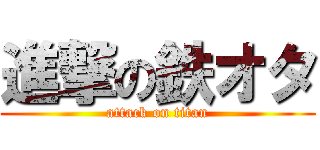 進撃の鉄オタ

attack on titan